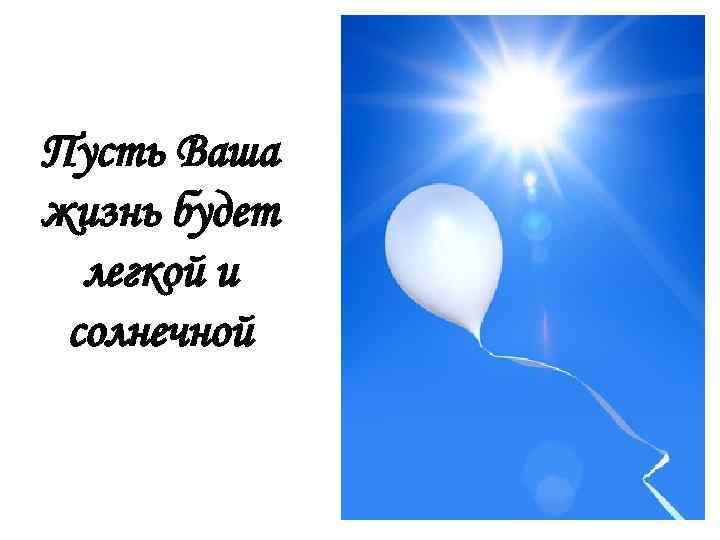 Пусть Ваша жизнь будет легкой и солнечной